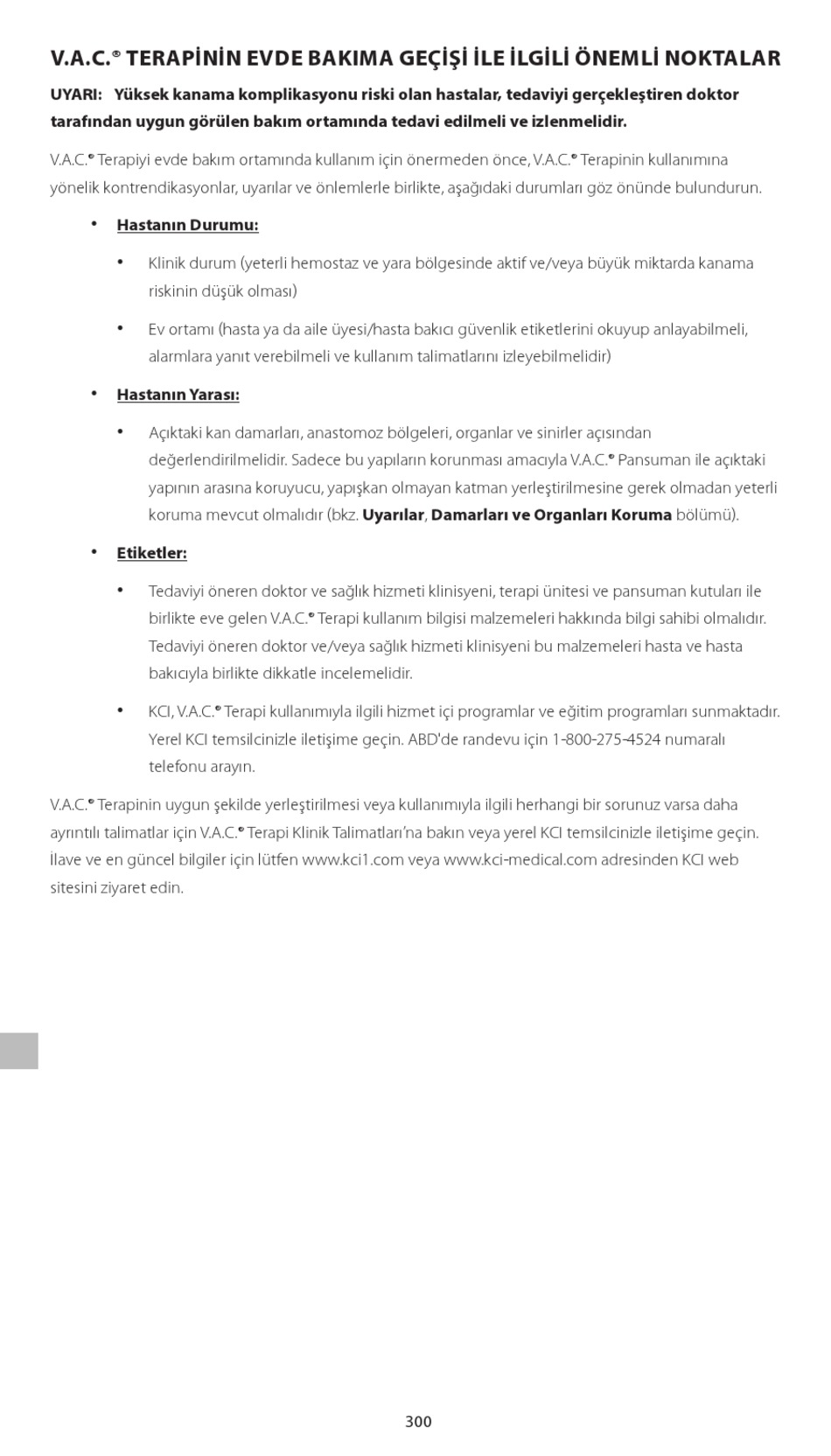 V.A.C.® TERAPİNİN EVDE BAKIMA GEÇİŞİ İLE İLGİLİ ÖNEMLİ NOKTALAR

UYARI: Yüksek kanama komplikasyonu riski olan hastalar, tedaviyi gerçekleştiren doktor tarafından uygun görülen bakım ortamında tedavi edilmeli ve izlenmelidir.

V.A.C.® Terapiyi evde bakım ortamında kullanım için önermeden önce, V.A.C.® Terapinin kullanımına yönelik kontrendikasyonlar, uyarılar ve önlemlerle birlikte, aşağıdaki durumları göz önünde bulundurun.

• Hastanın Durumu:

• Klinik durum (yeterli hemostaz ve yara bölgesinde aktif ve/veya büyük miktarda kanama riskinin düşük olması)

• Ev ortamı (hasta ya da aile üyesi/hasta bakıcı güvenlik etiketlerini okuyup anlayabilmeli, alarmlara yanıt verebilmeli ve kullanım talimatlarını izleyebilmelidir)

• Hastanın Yarası:

• Açıktaki kan damarları, anastomoz bölgeleri, organlar ve sinirler açısından değerlendirilmelidir. Sadece bu yapıların korunması amacıyla V.A.C.® Pansuman ile açıktaki yapının arasına koruyucu, yapışkan olmayan katman yerleştirilmesine gerek olmadan yeterli koruma mevcut olmalıdır (bkz. Uyarılar, Damarları ve Organları Koruma bölümü).

• Etiketler:

• Tedaviyi öneren doktor ve sağlık hizmeti klinisyeni, terapi ünitesi ve pansuman kutuları ile birlikte eve gelen V.A.C.® Terapi kullanım bilgisi malzemeleri hakkında bilgi sahibi olmalıdır. Tedaviyi öneren doktor ve/veya sağlık hizmeti klinisyeni bu malzemeleri hasta ve hasta bakıcıyla birlikte dikkatle incelemelidir.

• KCI, V.A.C.® Terapi kullanımıyla ilgili hizmet içi programlar ve eğitim programları sunmaktadır. Yerel KCI temsilcinizle iletişime geçin. ABD'de randevu için 1-800-275-4524 numaralı telefonu arayın.

V.A.C.® Terapinin uygun şekilde yerleştirilmesi veya kullanımıyla ilgili herhangi bir sorunuz varsa daha ayrıntılı talimatlar için V.A.C.® Terapi Klinik Talimatları'na bakın veya yerel KCI temsilcinizle iletişime geçin. İlave ve en güncel bilgiler için lütfen www.kci1.com veya www.kci-medical.com adresinden KCI web sitesini ziyaret edin.

300